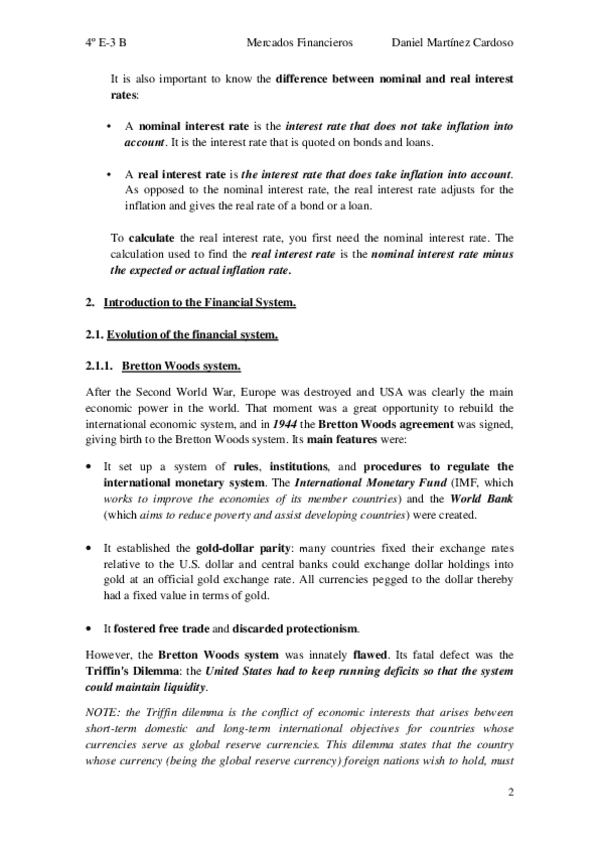 4º E-3 B Mercados Financieros Daniel Martínez Cardoso

It is also important to know the difference between nominal and real interest rates:

• A nominal interest rate is the interest rate that does not take inflation into account. It is the interest rate that is quoted on bonds and loans.

• A real interest rate is the interest rate that does take inflation into account. As opposed to the nominal interest rate, the real interest rate adjusts for the inflation and gives the real rate of a bond or a loan.

To calculate the real interest rate, you first need the nominal interest rate. The calculation used to find the real interest rate is the nominal interest rate minus the expected or actual inflation rate.

2. Introduction to the Financial System.

2.1. Evolution of the financial system.

2.1.1. Bretton Woods system.

After the Second World War, Europe was destroyed and USA was clearly the main economic power in the world. That moment was a great opportunity to rebuild the international economic system, and in 1944 the Bretton Woods agreement was signed, giving birth to the Bretton Woods system. Its main features were:

• It set up a system of rules, institutions, and procedures to regulate the international monetary system. The International Monetary Fund (IMF, which works to improve the economies of its member countries) and the World Bank (which aims to reduce poverty and assist developing countries) were created.

• It established the gold-dollar parity: many countries fixed their exchange rates relative to the U.S. dollar and central banks could exchange dollar holdings into gold at an official gold exchange rate. All currencies pegged to the dollar thereby had a fixed value in terms of gold.

• It fostered free trade and discarded protectionism.

However, the Bretton Woods system was innately flawed. Its fatal defect was the Triffin's Dilemma: the United States had to keep running deficits so that the system could maintain liquidity.

NOTE: the Triffin dilemma is the conflict of economic interests that arises between short-term domestic and long-term international objectives for countries whose currencies serve as global reserve currencies. This dilemma states that the country whose currency (being the global reserve currency) foreign nations wish to hold, must

2